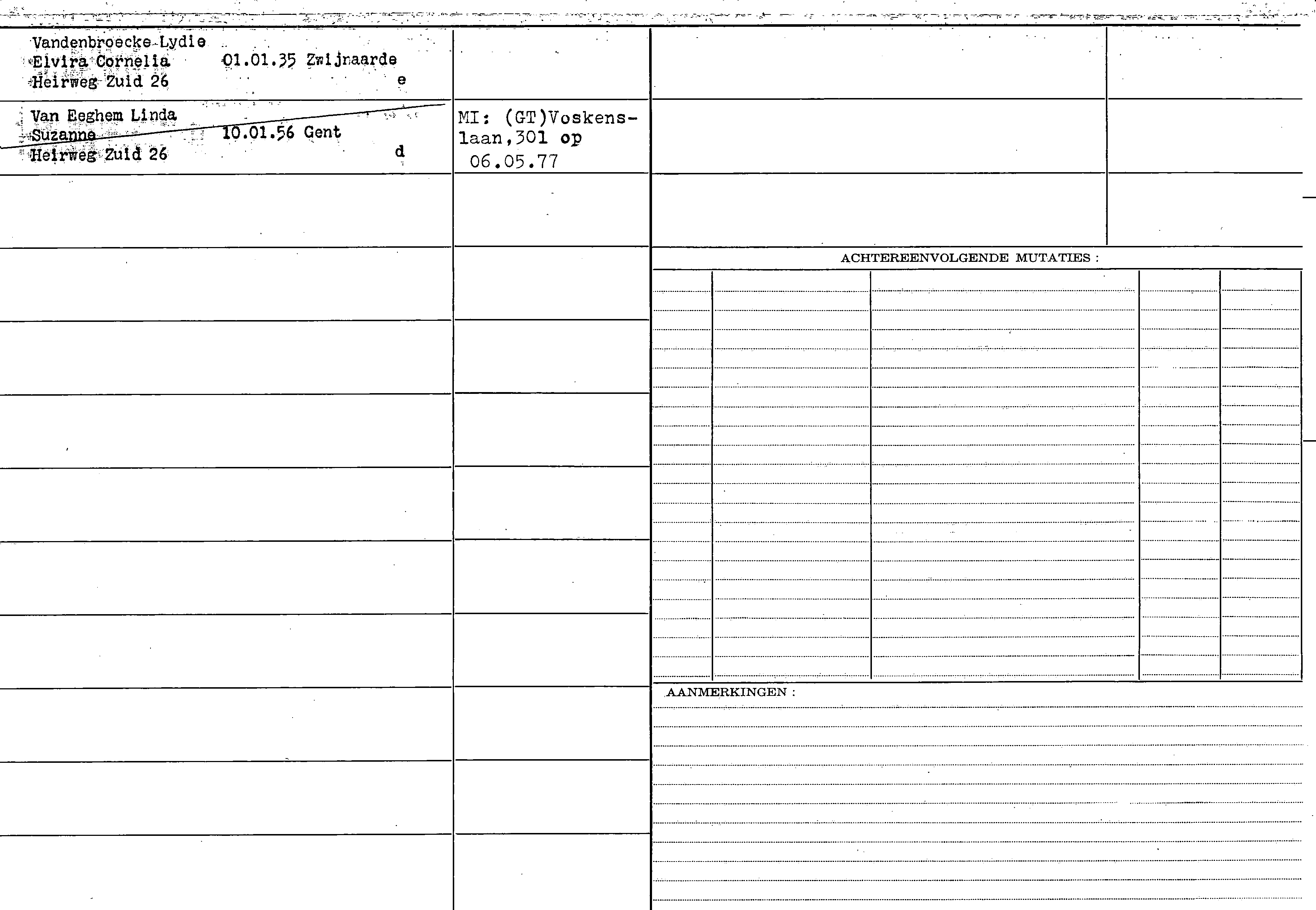 Vandenbroecke Lydie
Elvira Cornelia 01.01.35 Zwijnaarde
Heirweg Zuid 26 e

Van Eeghem Linda
Suzanne 10.01.56 Gent
Heirweg Zuid 26 d

MI: (GT)Voskenslaan,301 op 06.05.77

ACHTEREENVOLGENDE MUTATIES :

AANMERKINGEN :